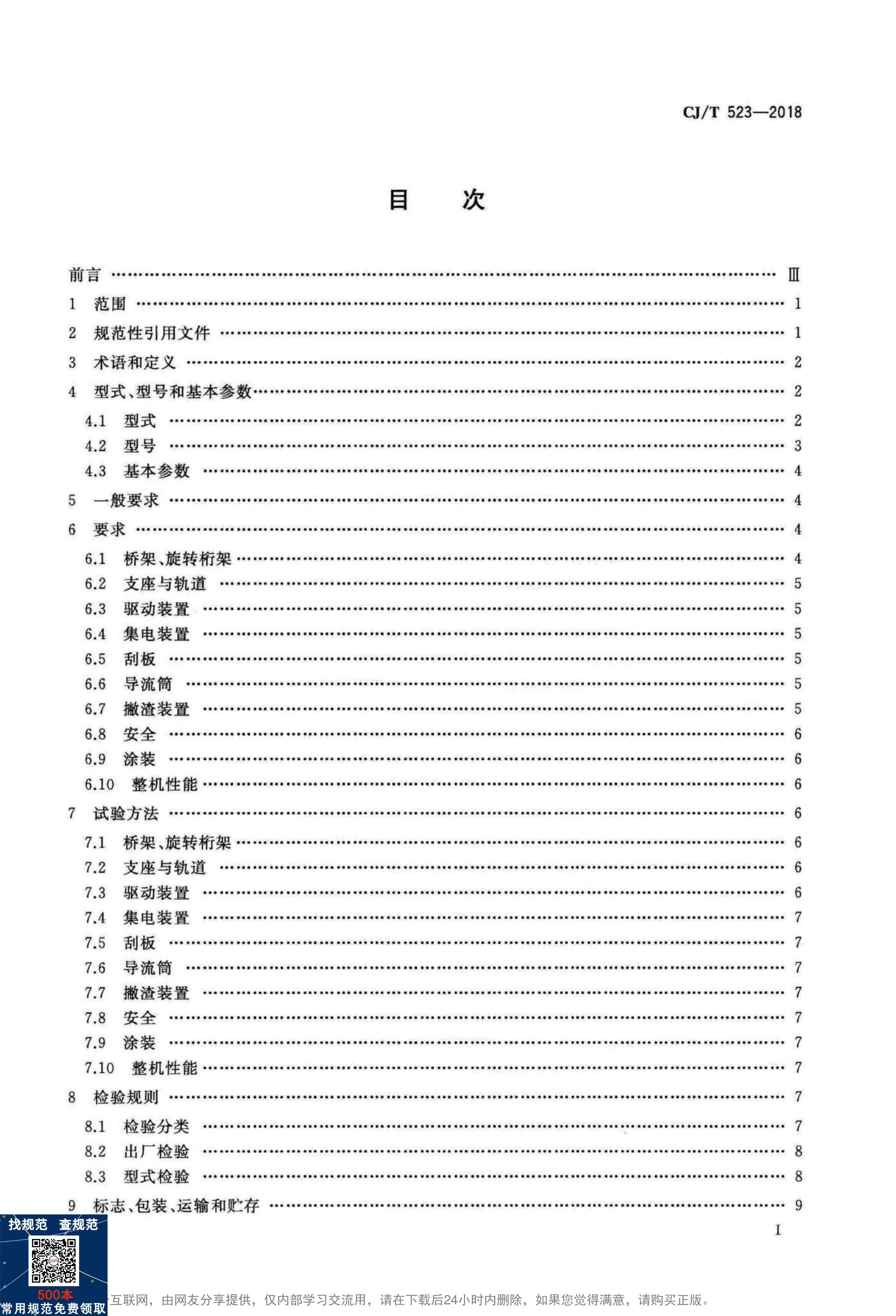 CJ/T 523—2018

目　次

前言 …… Ⅲ

1　范围 …… 1

2　规范性引用文件 …… 1

3　术语和定义 …… 2

4　型式、型号和基本参数 …… 2

4.1　型式 …… 2

4.2　型号 …… 3

4.3　基本参数 …… 4

5　一般要求 …… 4

6　要求 …… 4

6.1　桥架、旋转桁架 …… 4

6.2　支座与轨道 …… 5

6.3　驱动装置 …… 5

6.4　集电装置 …… 5

6.5　刮板 …… 5

6.6　导流筒 …… 5

6.7　撇渣装置 …… 5

6.8　安全 …… 6

6.9　涂装 …… 6

6.10　整机性能 …… 6

7　试验方法 …… 6

7.1　桥架、旋转桁架 …… 6

7.2　支座与轨道 …… 6

7.3　驱动装置 …… 6

7.4　集电装置 …… 7

7.5　刮板 …… 7

7.6　导流筒 …… 7

7.7　撇渣装置 …… 7

7.8　安全 …… 7

7.9　涂装 …… 7

7.10　整机性能 …… 7

8　检验规则 …… 7

8.1　检验分类 …… 7

8.2　出厂检验 …… 8

8.3　型式检验 …… 8

9　标志、包装、运输和贮存 …… 9

I

找规范　查规范

500本

常用规范免费领取

互联网，由网友分享提供，仅内部学习交流用，请在下载后24小时内删除，如果您觉得满意，请购买正版。